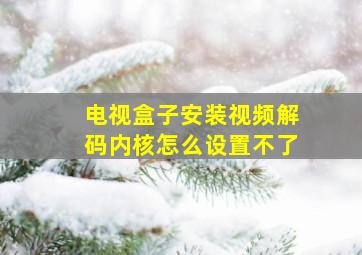 电视盒子安装视频解码内核怎么设置不了